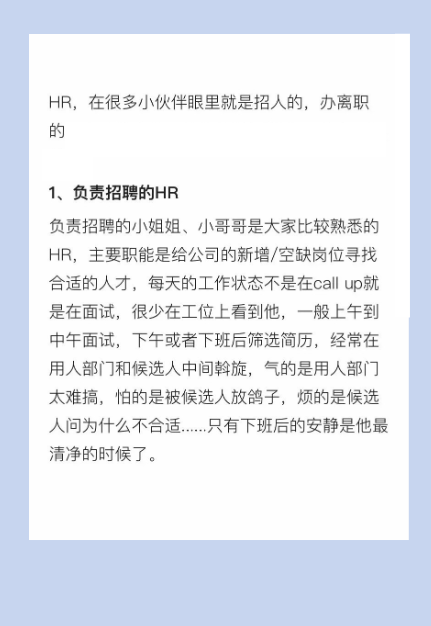 HR，在很多小伙伴眼里就是招人的，办离职的

1、负责招聘的HR

负责招聘的小姐姐、小哥哥是大家比较熟悉的HR，主要职能是给公司的新增/空缺岗位寻找合适的人才，每天的工作状态不是在call up就是在面试，很少在工位上看到他，一般上午到中午面试，下午或者下班后筛选简历，经常在用人部门和候选人中间斡旋，气的是用人部门太难搞，怕的是被候选人放鸽子，烦的是候选人问为什么不合适......只有下班后的安静是他最清净的时候了。